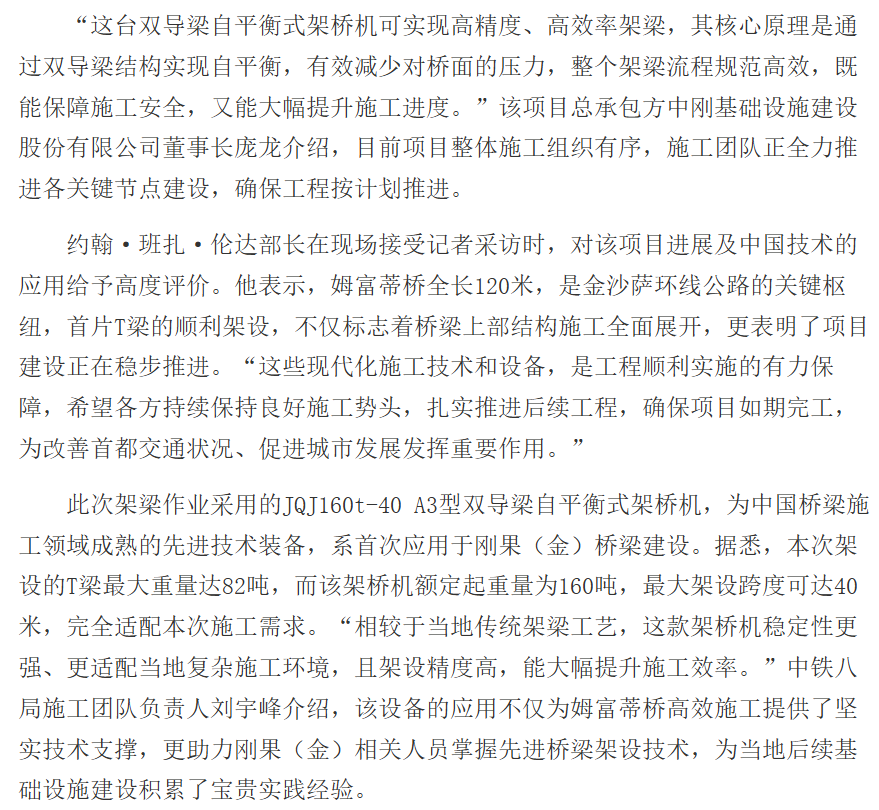 “这台双导梁自平衡式架桥机可实现高精度、高效率架梁，其核心原理是通过双导梁结构实现自平衡，有效减少对桥面的压力，整个架梁流程规范高效，既能保障施工安全，又能大幅提升施工进度。”该项目总承包方中刚基础设施建设股份有限公司董事长庞龙介绍，目前项目整体施工组织有序，施工团队正全力推进各关键节点建设，确保工程按计划推进。

约翰·班扎·伦达部长在现场接受记者采访时，对该项目进展及中国技术的应用给予高度评价。他表示，姆富蒂桥全长120米，是金沙萨环线公路的关键枢纽，首片T梁的顺利架设，不仅标志着桥梁上部结构施工全面展开，更表明了项目建设正在稳步推进。“这些现代化施工技术和设备，是工程顺利实施的有力保障，希望各方持续保持良好施工势头，扎实推进后续工程，确保项目如期完工，为改善首都交通状况、促进城市发展发挥重要作用。”

此次架梁作业采用的JQJ160t-40 A3型双导梁自平衡式架桥机，为中国桥梁施工领域成熟的先进技术装备，系首次应用于刚果（金）桥梁建设。据悉，本次架设的T梁最大重量达82吨，而该架桥机额定起重量为160吨，最大架设跨度可达40米，完全适配本次施工需求。“相较于当地传统架梁工艺，这款架桥机稳定性更强、更适配当地复杂施工环境，且架设精度高，能大幅提升施工效率。”中铁八局施工团队负责人刘宇峰介绍，该设备的应用不仅为姆富蒂桥高效施工提供了坚实技术支撑，更助力刚果（金）相关人员掌握先进桥梁架设技术，为当地后续基础设施建设积累了宝贵实践经验。